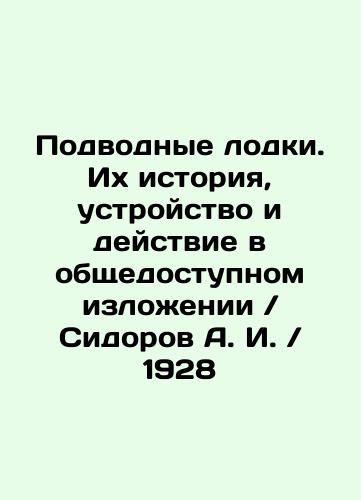 Подводные лодки. Их история, устройство и действие в общедоступном изложении / Сидоров А. И. / 1928